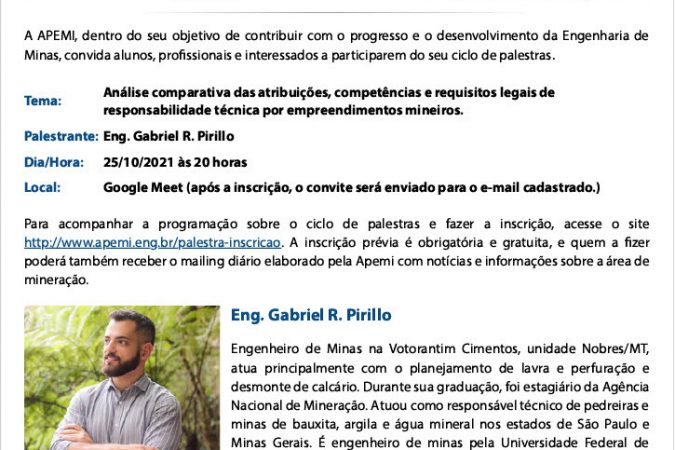 A APEMI, dentro do seu objetivo de contribuir com o progresso e o desenvolvimento da Engenharia de Minas, convida alunos, profissionais e interessados a participarem do seu ciclo de palestras.

| | |
|---|---|
| Tema: | Análise comparativa das atribuições, competências e requisitos legais de responsabilidade técnica por empreendimentos mineiros. |
| Palestrante: | Eng. Gabriel R. Pirillo |
| Dia/Hora: | 25/10/2021 às 20 horas |
| Local: | Google Meet (após a inscrição, o convite será enviado para o e-mail cadastrado.) |

Para acompanhar a programação sobre o ciclo de palestras e fazer a inscrição, acesse o site http://www.apemi.eng.br/palestra-inscricao. A inscrição prévia é obrigatória e gratuita, e quem a fizer poderá também receber o mailing diário elaborado pela Apemi com notícias e informações sobre a área de mineração.

Eng. Gabriel R. Pirillo

Engenheiro de Minas na Votorantim Cimentos, unidade Nobres/MT, atua principalmente com o planejamento de lavra e perfuração e desmonte de calcário. Durante sua graduação, foi estagiário da Agência Nacional de Mineração. Atuou como responsável técnico de pedreiras e minas de bauxita, argila e água mineral nos estados de São Paulo e Minas Gerais. É engenheiro de minas pela Universidade Federal de